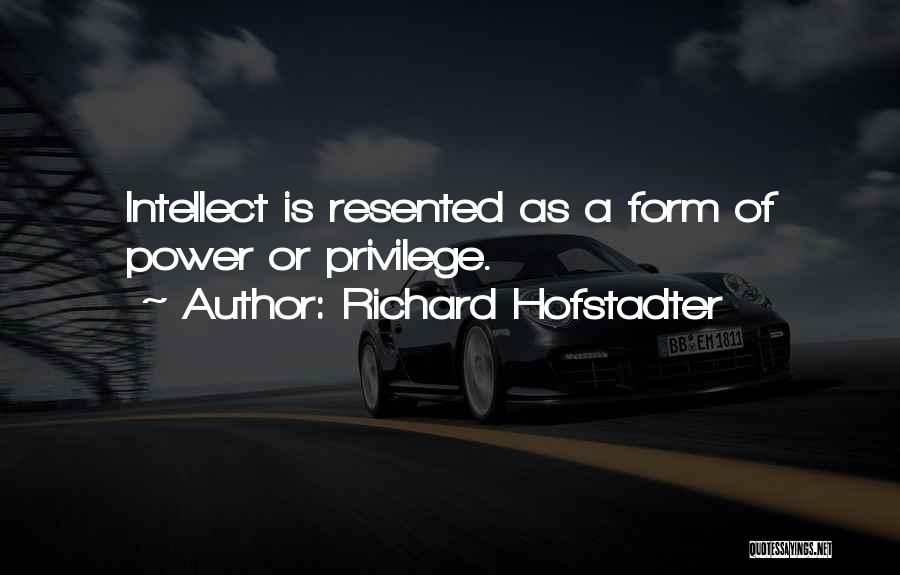 Intellect is resented as a form of power or privilege.
~ Author: Richard Hofstadter

BB EM 1811

QUOTESSAYINGS.NET